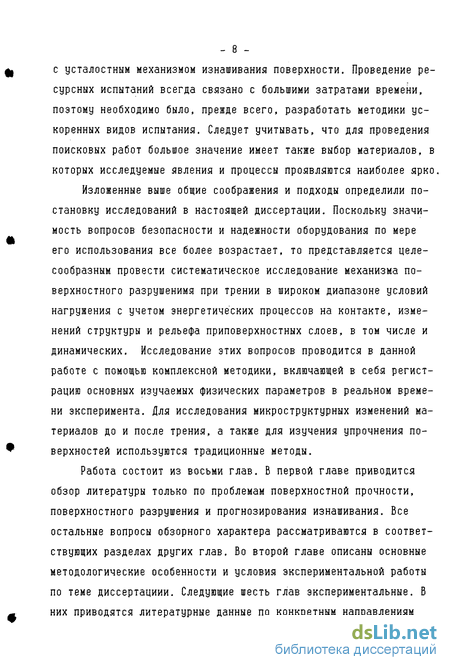 - 8 -

с усталостным механизмом изнашивания поверхности. Проведение ресурсных испытаний всегда связано с большими затратами времени, поэтому необходимо было, прежде всего, разработать методики ускоренных видов испытания. Следует учитывать, что для проведения поисковых работ большое значение имеет также выбор материалов, в которых исследуемые явления и процессы проявляются наиболее ярко.

Изложенные выше общие соображения и подходы определили постановку исследований в настоящей диссертации. Поскольку значимость вопросов безопасности и надежности оборудования по мере его использования все более возрастает, то представляется целесообразным провести систематическое исследование механизма поверхностного разрушенимя при трении в широком диапазоне условий нагружения с учетом энергетических процессов на контакте, изменений структуры и рельефа приповерхностных слоев, в том числе и динамических. Исследование этих вопросов проводится в данной работе с помощью комплексной методики, включающей в себя регистрацию основных изучаемых физических параметров в реальном времени эксперимента. Для исследования микроструктурных изменений материалов до и после трения, а также для изучения упрочнения поверхностей используются традиционные методы.

Работа состоит из восьми глав. В первой главе приводится обзор литературы только по проблемам поверхностной прочности, поверхностного разрушения и прогнозирования изнашивания. Все остальные вопросы обзорного характера рассматриваются в соответствующих разделах других глав. Во второй главе описаны основные методологические особенности и условия экспериментальной работы по теме диссертациии. Следующие шесть глав экспериментальные. В них приводятся литературные данные по конкретным направлениям

dsLib.net
библиотека диссертаций